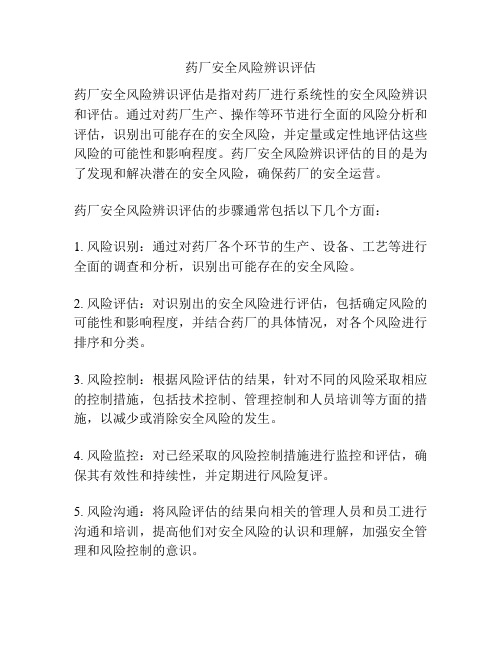 药厂安全风险辨识评估

药厂安全风险辨识评估是指对药厂进行系统性的安全风险辨识和评估。通过对药厂生产、操作等环节进行全面的风险分析和评估，识别出可能存在的安全风险，并定量或定性地评估这些风险的可能性和影响程度。药厂安全风险辨识评估的目的是为了发现和解决潜在的安全风险，确保药厂的安全运营。

药厂安全风险辨识评估的步骤通常包括以下几个方面：

1. 风险识别：通过对药厂各个环节的生产、设备、工艺等进行全面的调查和分析，识别出可能存在的安全风险。

2. 风险评估：对识别出的安全风险进行评估，包括确定风险的可能性和影响程度，并结合药厂的具体情况，对各个风险进行排序和分类。

3. 风险控制：根据风险评估的结果，针对不同的风险采取相应的控制措施，包括技术控制、管理控制和人员培训等方面的措施，以减少或消除安全风险的发生。

4. 风险监控：对已经采取的风险控制措施进行监控和评估，确保其有效性和持续性，并定期进行风险复评。

5. 风险沟通：将风险评估的结果向相关的管理人员和员工进行沟通和培训，提高他们对安全风险的认识和理解，加强安全管理和风险控制的意识。